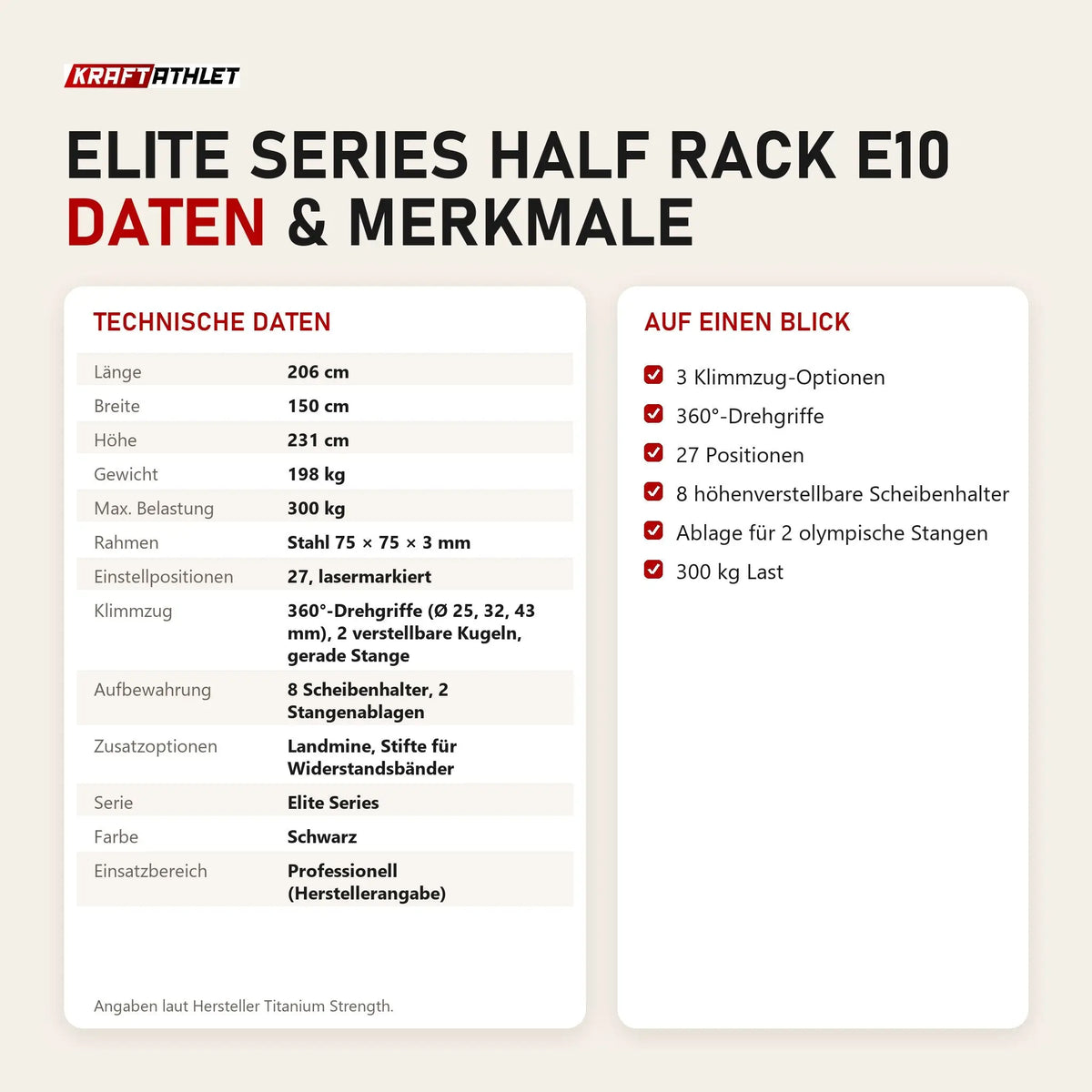 KRAFTATHLET

ELITE SERIES HALF RACK E10
DATEN & MERKMALE

TECHNISCHE DATEN

| | |
|---|---|
| Länge | 206 cm |
| Breite | 150 cm |
| Höhe | 231 cm |
| Gewicht | 198 kg |
| Max. Belastung | 300 kg |
| Rahmen | Stahl 75 × 75 × 3 mm |
| Einstellpositionen | 27, lasermarkiert |
| Klimmzug | 360°-Drehgriffe (Ø 25, 32, 43 mm), 2 verstellbare Kugeln, gerade Stange |
| Aufbewahrung | 8 Scheibenhalter, 2 Stangenablagen |
| Zusatzoptionen | Landmine, Stifte für Widerstandsbänder |
| Serie | Elite Series |
| Farbe | Schwarz |
| Einsatzbereich | Professionell (Herstellerangabe) |

Angaben laut Hersteller Titanium Strength.

AUF EINEN BLICK

3 Klimmzug-Optionen
360°-Drehgriffe
27 Positionen
8 höhenverstellbare Scheibenhalter
Ablage für 2 olympische Stangen
300 kg Last